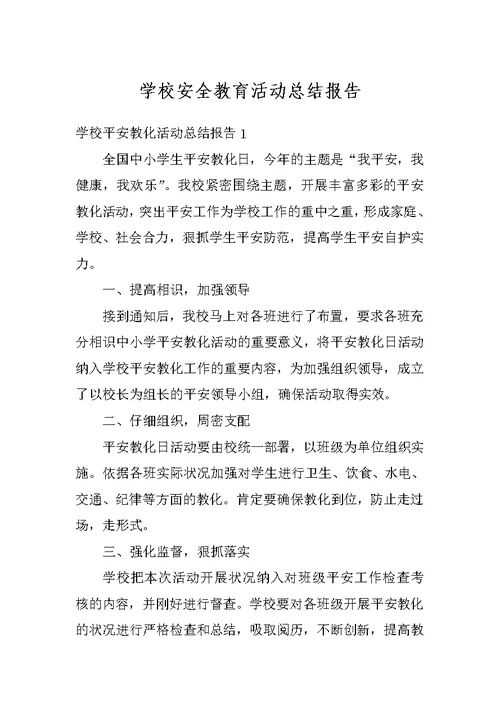 学校安全教育活动总结报告

学校平安教化活动总结报告 1

全国中小学生平安教化日，今年的主题是“我平安，我健康，我欢乐”。我校紧密围绕主题，开展丰富多彩的平安教化活动，突出平安工作为学校工作的重中之重，形成家庭、学校、社会合力，狠抓学生平安防范，提高学生平安自护实力。

一、提高相识，加强领导

接到通知后，我校马上对各班进行了布置，要求各班充分相识中小学平安教化活动的重要意义，将平安教化日活动纳入学校平安教化工作的重要内容，为加强组织领导，成立了以校长为组长的平安领导小组，确保活动取得实效。

二、仔细组织，周密支配

平安教化日活动要由校统一部署，以班级为单位组织实施。依据各班实际状况加强对学生进行卫生、饮食、水电、交通、纪律等方面的教化。肯定要确保教化到位，防止走过场，走形式。

三、强化监督，狠抓落实

学校把本次活动开展状况纳入对班级平安工作检查考核的内容，并刚好进行督查。学校要对各班级开展平安教化的状况进行严格检查和总结，吸取阅历，不断创新，提高教